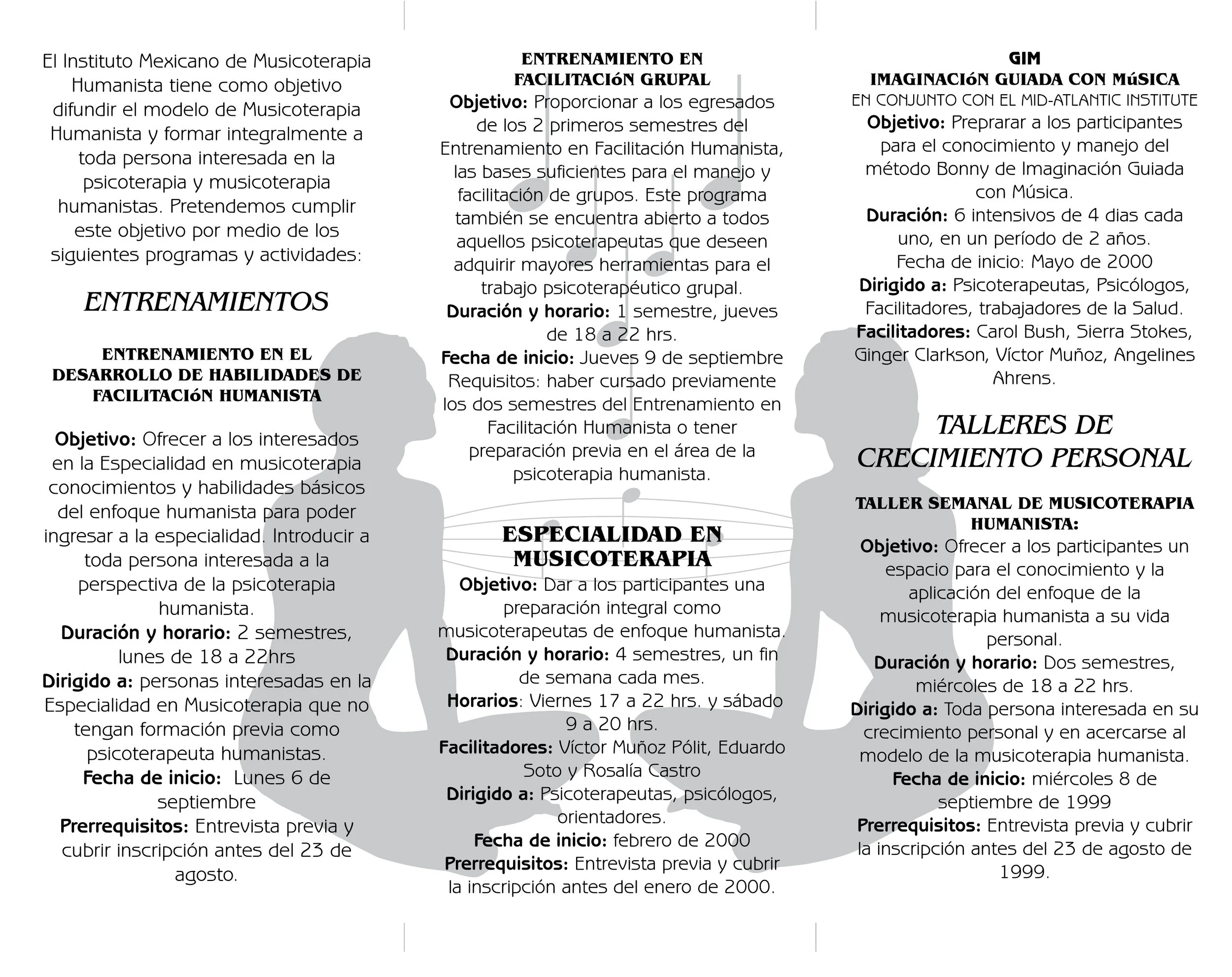 El Instituto Mexicano de Musicoterapia Humanista tiene como objetivo difundir el modelo de Musicoterapia Humanista y formar integralmente a toda persona interesada en la psicoterapia y musicoterapia humanistas. Pretendemos cumplir este objetivo por medio de los siguientes programas y actividades:

ENTRENAMIENTOS

ENTRENAMIENTO EN EL DESARROLLO DE HABILIDADES DE FACILITACIóN HUMANISTA

Objetivo: Ofrecer a los interesados en la Especialidad en musicoterapia conocimientos y habilidades básicos del enfoque humanista para poder ingresar a la especialidad. Introducir a toda persona interesada a la perspectiva de la psicoterapia humanista.
Duración y horario: 2 semestres, lunes de 18 a 22hrs
Dirigido a: personas interesadas en la Especialidad en Musicoterapia que no tengan formación previa como psicoterapeuta humanistas.
Fecha de inicio: Lunes 6 de septiembre
Prerrequisitos: Entrevista previa y cubrir inscripción antes del 23 de agosto.

ENTRENAMIENTO EN FACILITACIóN GRUPAL
Objetivo: Proporcionar a los egresados de los 2 primeros semestres del Entrenamiento en Facilitación Humanista, las bases suficientes para el manejo y facilitación de grupos. Este programa también se encuentra abierto a todos aquellos psicoterapeutas que deseen adquirir mayores herramientas para el trabajo psicoterapéutico grupal.
Duración y horario: 1 semestre, jueves de 18 a 22 hrs.
Fecha de inicio: Jueves 9 de septiembre
Requisitos: haber cursado previamente los dos semestres del Entrenamiento en Facilitación Humanista o tener preparación previa en el área de la psicoterapia humanista.

ESPECIALIDAD EN MUSICOTERAPIA
Objetivo: Dar a los participantes una preparación integral como musicoterapeutas de enfoque humanista.
Duración y horario: 4 semestres, un fin de semana cada mes.
Horarios: Viernes 17 a 22 hrs. y sábado 9 a 20 hrs.
Facilitadores: Víctor Muñoz Pólit, Eduardo Soto y Rosalía Castro
Dirigido a: Psicoterapeutas, psicólogos, orientadores.
Fecha de inicio: febrero de 2000
Prerrequisitos: Entrevista previa y cubrir la inscripción antes del enero de 2000.

GIM
IMAGINACIóN GUIADA CON MúSICA
EN CONJUNTO CON EL MID-ATLANTIC INSTITUTE
Objetivo: Preprarar a los participantes para el conocimiento y manejo del método Bonny de Imaginación Guiada con Música.
Duración: 6 intensivos de 4 dias cada uno, en un período de 2 años.
Fecha de inicio: Mayo de 2000
Dirigido a: Psicoterapeutas, Psicólogos, Facilitadores, trabajadores de la Salud.
Facilitadores: Carol Bush, Sierra Stokes, Ginger Clarkson, Víctor Muñoz, Angelines Ahrens.

TALLERES DE CRECIMIENTO PERSONAL

TALLER SEMANAL DE MUSICOTERAPIA HUMANISTA:
Objetivo: Ofrecer a los participantes un espacio para el conocimiento y la aplicación del enfoque de la musicoterapia humanista a su vida personal.
Duración y horario: Dos semestres, miércoles de 18 a 22 hrs.
Dirigido a: Toda persona interesada en su crecimiento personal y en acercarse al modelo de la musicoterapia humanista.
Fecha de inicio: miércoles 8 de septiembre de 1999
Prerrequisitos: Entrevista previa y cubrir la inscripción antes del 23 de agosto de 1999.